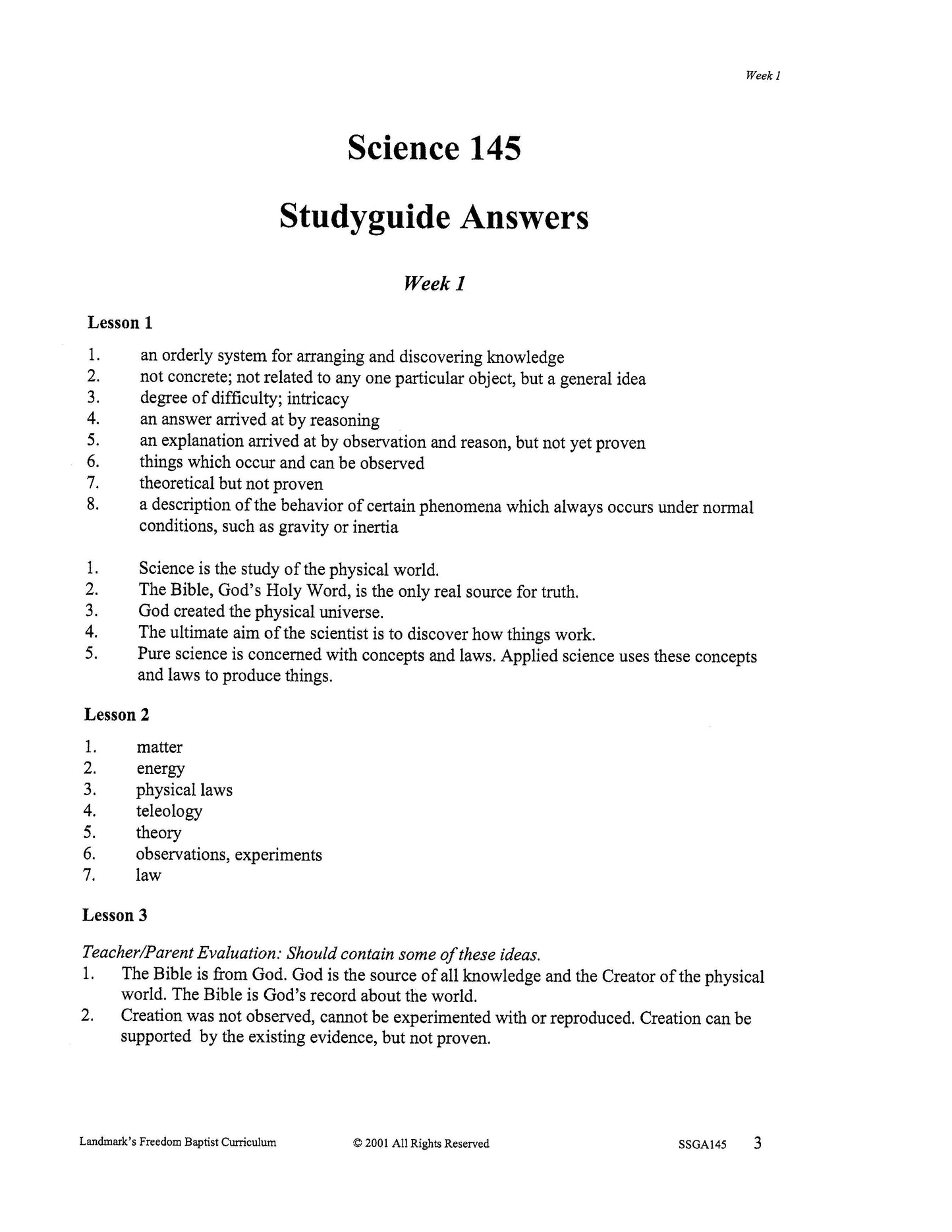 Week 1

Science 145

Studyguide Answers

Week 1

Lesson 1

1. an orderly system for arranging and discovering knowledge
2. not concrete; not related to any one particular object, but a general idea
3. degree of difficulty; intricacy
4. an answer arrived at by reasoning
5. an explanation arrived at by observation and reason, but not yet proven
6. things which occur and can be observed
7. theoretical but not proven
8. a description of the behavior of certain phenomena which always occurs under normal conditions, such as gravity or inertia

1. Science is the study of the physical world.
2. The Bible, God's Holy Word, is the only real source for truth.
3. God created the physical universe.
4. The ultimate aim of the scientist is to discover how things work.
5. Pure science is concerned with concepts and laws. Applied science uses these concepts and laws to produce things.

Lesson 2

1. matter
2. energy
3. physical laws
4. teleology
5. theory
6. observations, experiments
7. law

Lesson 3

Teacher/Parent Evaluation: Should contain some of these ideas.
1. The Bible is from God. God is the source of all knowledge and the Creator of the physical world. The Bible is God's record about the world.
2. Creation was not observed, cannot be experimented with or reproduced. Creation can be supported by the existing evidence, but not proven.

Landmark's Freedom Baptist Curriculum © 2001 All Rights Reserved SSGA145 3